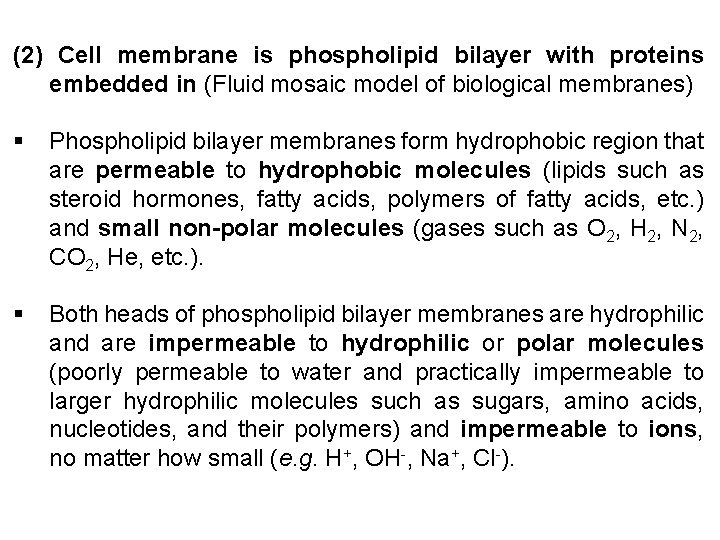 (2) Cell membrane is phospholipid bilayer with proteins embedded in (Fluid mosaic model of biological membranes)

▪ Phospholipid bilayer membranes form hydrophobic region that are permeable to hydrophobic molecules (lipids such as steroid hormones, fatty acids, polymers of fatty acids, etc.) and small non-polar molecules (gases such as $O_2$, $H_2$, $N_2$, $CO_2$, He, etc.).

▪ Both heads of phospholipid bilayer membranes are hydrophilic and are impermeable to hydrophilic or polar molecules (poorly permeable to water and practically impermeable to larger hydrophilic molecules such as sugars, amino acids, nucleotides, and their polymers) and impermeable to ions, no matter how small (e.g. $H^+$, $OH^-$, $Na^+$, $Cl^-$).